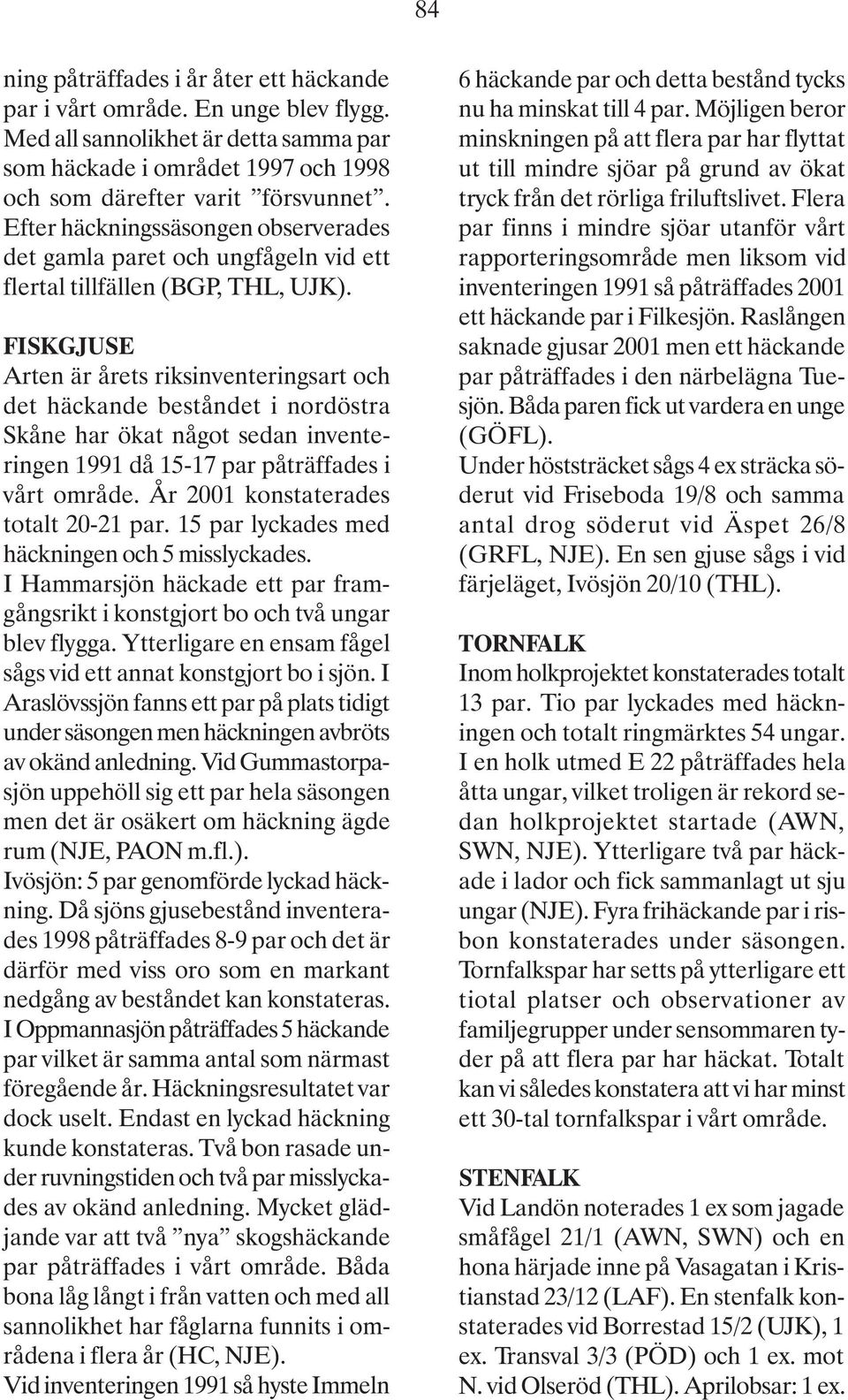 84

ning påträffades i år åter ett häckande par i vårt område. En unge blev flygg. Med all sannolikhet är detta samma par som häckade i området 1997 och 1998 och som därefter varit ”försvunnet”. Efter häckningssäsongen observerades det gamla paret och ungfågeln vid ett flertal tillfällen (BGP, THL, UJK).

FISKGJUSE
Arten är årets riksinventeringsart och det häckande beståndet i nordöstra Skåne har ökat något sedan inventeringen 1991 då 15-17 par påträffades i vårt område. År 2001 konstaterades totalt 20-21 par. 15 par lyckades med häckningen och 5 misslyckades.
I Hammarsjön häckade ett par framgångsrikt i konstgjort bo och två ungar blev flygga. Ytterligare en ensam fågel sågs vid ett annat konstgjort bo i sjön. I Araslövssjön fanns ett par på plats tidigt under säsongen men häckningen avbröts av okänd anledning. Vid Gummastorpasjön uppehöll sig ett par hela säsongen men det är osäkert om häckning ägde rum (NJE, PAON m.fl.).
Ivösjön: 5 par genomförde lyckad häckning. Då sjöns gjusebestånd inventerades 1998 påträffades 8-9 par och det är därför med viss oro som en markant nedgång av beståndet kan konstateras.
I Oppmannasjön påträffades 5 häckande par vilket är samma antal som närmast föregående år. Häckningsresultatet var dock uselt. Endast en lyckad häckning kunde konstateras. Två bon rasade under ruvningstiden och två par misslyckades av okänd anledning. Mycket glädjande var att två ”nya” skogshäckande par påträffades i vårt område. Båda bona låg långt i från vatten och med all sannolikhet har fåglarna funnits i områdena i flera år (HC, NJE).
Vid inventeringen 1991 så hyste Immeln 6 häckande par och detta bestånd tycks nu ha minskat till 4 par. Möjligen beror minskningen på att flera par har flyttat ut till mindre sjöar på grund av ökat tryck från det rörliga friluftslivet. Flera par finns i mindre sjöar utanför vårt rapporteringsområde men liksom vid inventeringen 1991 så påträffades 2001 ett häckande par i Filkesjön. Raslången saknade gjusar 2001 men ett häckande par påträffades i den närbelägna Tuesjön. Båda paren fick ut vardera en unge (GÖFL).
Under höststräcket sågs 4 ex sträcka söderut vid Friseboda 19/8 och samma antal drog söderut vid Äspet 26/8 (GRFL, NJE). En sen gjuse sågs i vid färjeläget, Ivösjön 20/10 (THL).

TORNFALK
Inom holkprojektet konstaterades totalt 13 par. Tio par lyckades med häckningen och totalt ringmärktes 54 ungar. I en holk utmed E 22 påträffades hela åtta ungar, vilket troligen är rekord sedan holkprojektet startade (AWN, SWN, NJE). Ytterligare två par häckade i lador och fick sammanlagt ut sju ungar (NJE). Fyra frihäckande par i risbon konstaterades under säsongen. Tornfalkspar har setts på ytterligare ett tiotal platser och observationer av familjegrupper under sensommaren tyder på att flera par har häckat. Totalt kan vi således konstatera att vi har minst ett 30-tal tornfalkspar i vårt område.

STENFALK
Vid Landön noterades 1 ex som jagade småfågel 21/1 (AWN, SWN) och en hona härjade inne på Vasagatan i Kristianstad 23/12 (LAF). En stenfalk konstaterades vid Borrestad 15/2 (UJK), 1 ex. Transval 3/3 (PÖD) och 1 ex. mot N. vid Olseröd (THL). Aprilobsar: 1 ex.